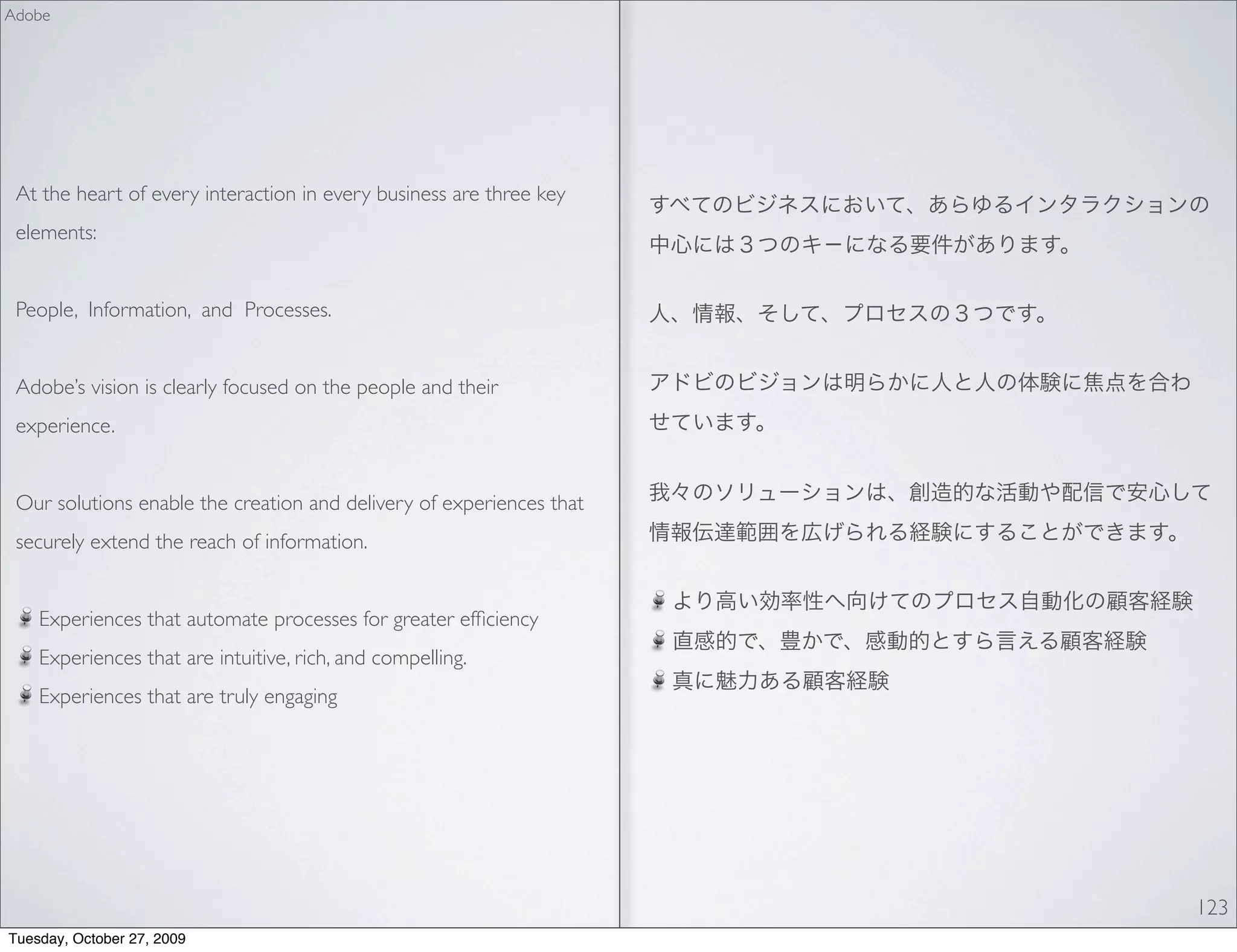 Adobe

At the heart of every interaction in every business are three key elements:

People, Information, and Processes.

Adobe's vision is clearly focused on the people and their experience.

Our solutions enable the creation and delivery of experiences that securely extend the reach of information.

Experiences that automate processes for greater efficiency
Experiences that are intuitive, rich, and compelling.
Experiences that are truly engaging

すべてのビジネスにおいて、あらゆるインタラクションの中心には３つのキーになる要件があります。

人、情報、そして、プロセスの３つです。

アドビのビジョンは明らかに人と人の体験に焦点を合わせています。

我々のソリューションは、創造的な活動や配信で安心して情報伝達範囲を広げられる経験にすることができます。

より高い効率性へ向けてのプロセス自動化の顧客経験
直感的で、豊かで、感動的とすら言える顧客経験
真に魅力ある顧客経験

123

Tuesday, October 27, 2009